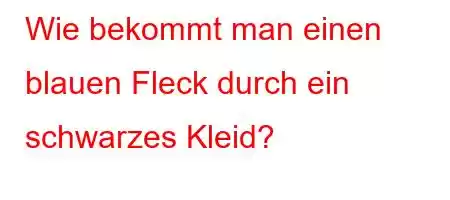 Wie bekommt man einen blauen Fleck durch ein schwarzes Kleid?